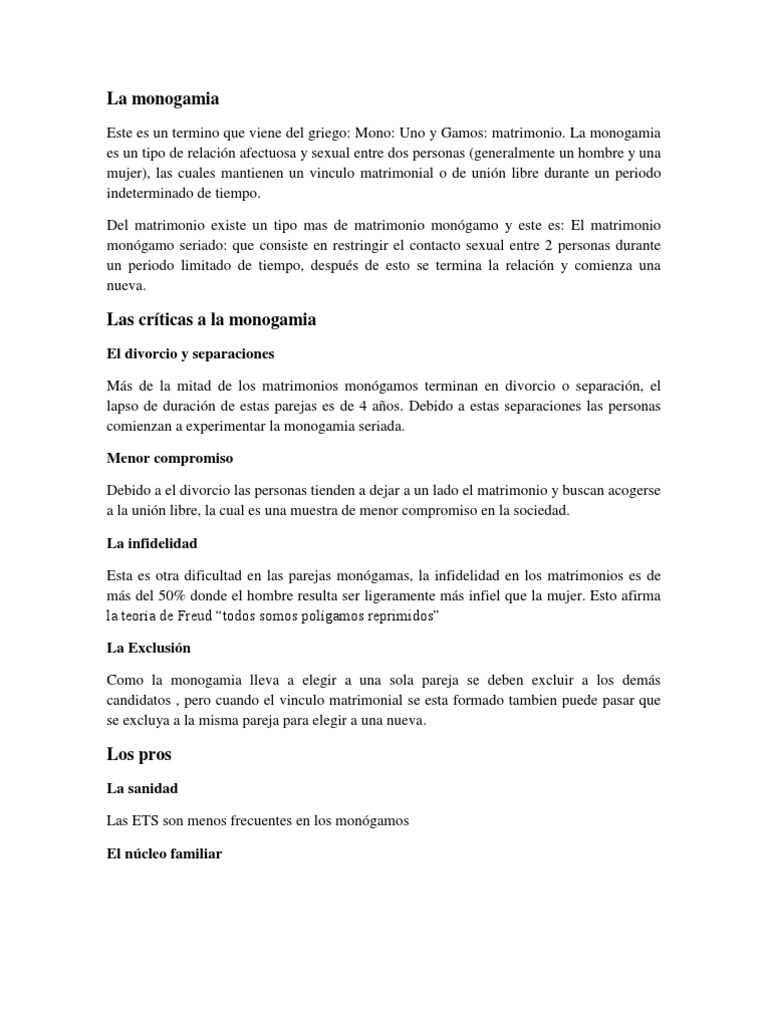 La monogamia

Este es un termino que viene del griego: Mono: Uno y Gamos: matrimonio. La monogamia es un tipo de relación afectuosa y sexual entre dos personas (generalmente un hombre y una mujer), las cuales mantienen un vinculo matrimonial o de unión libre durante un periodo indeterminado de tiempo.

Del matrimonio existe un tipo mas de matrimonio monógamo y este es: El matrimonio monógamo seriado: que consiste en restringir el contacto sexual entre 2 personas durante un periodo limitado de tiempo, después de esto se termina la relación y comienza una nueva.

Las críticas a la monogamia

El divorcio y separaciones

Más de la mitad de los matrimonios monógamos terminan en divorcio o separación, el lapso de duración de estas parejas es de 4 años. Debido a estas separaciones las personas comienzan a experimentar la monogamia seriada.

Menor compromiso

Debido a el divorcio las personas tienden a dejar a un lado el matrimonio y buscan acogerse a la unión libre, la cual es una muestra de menor compromiso en la sociedad.

La infidelidad

Esta es otra dificultad en las parejas monógamas, la infidelidad en los matrimonios es de más del 50% donde el hombre resulta ser ligeramente más infiel que la mujer. Esto afirma la teoría de Freud "todos somos polígamos reprimidos"

La Exclusión

Como la monogamia lleva a elegir a una sola pareja se deben excluir a los demás candidatos , pero cuando el vinculo matrimonial se esta formado tambien puede pasar que se excluya a la misma pareja para elegir a una nueva.

Los pros

La sanidad

Las ETS son menos frecuentes en los monógamos

El núcleo familiar